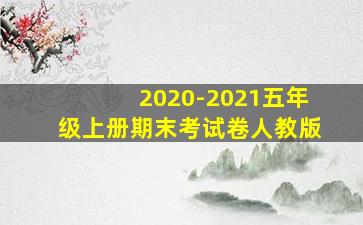 2020-2021五年级上册期末考试卷人教版